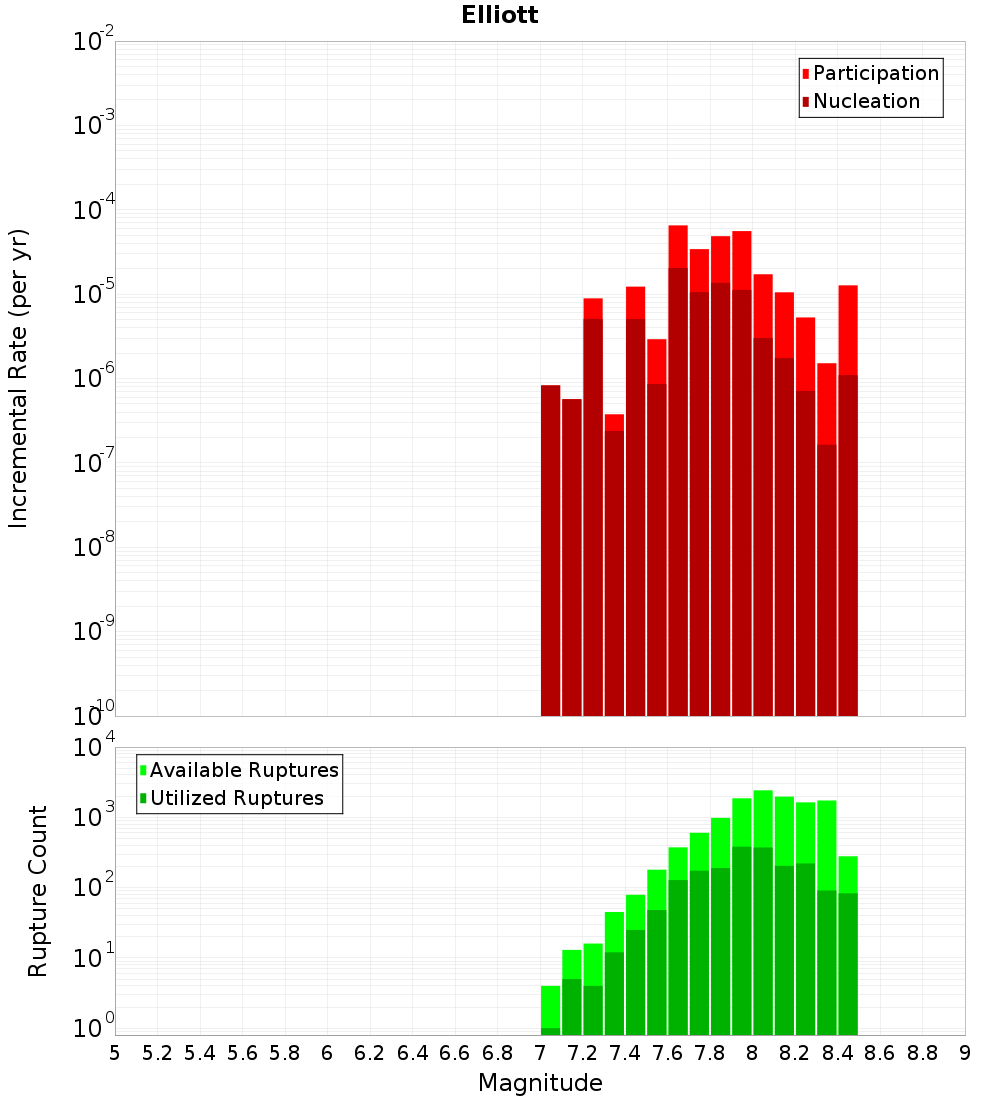 Elliott

Participation
Nucleation

Incremental Rate (per yr)

$10^{-2}$
$10^{-3}$
$10^{-4}$
$10^{-5}$
$10^{-6}$
$10^{-7}$
$10^{-8}$
$10^{-9}$
$10^{-10}$

Available Ruptures
Utilized Ruptures

Rupture Count

$10^{4}$
$10^{3}$
$10^{2}$
$10^{1}$
$10^{0}$

5 5.2 5.4 5.6 5.8 6 6.2 6.4 6.6 6.8 7 7.2 7.4 7.6 7.8 8 8.2 8.4 8.6 8.8 9

Magnitude